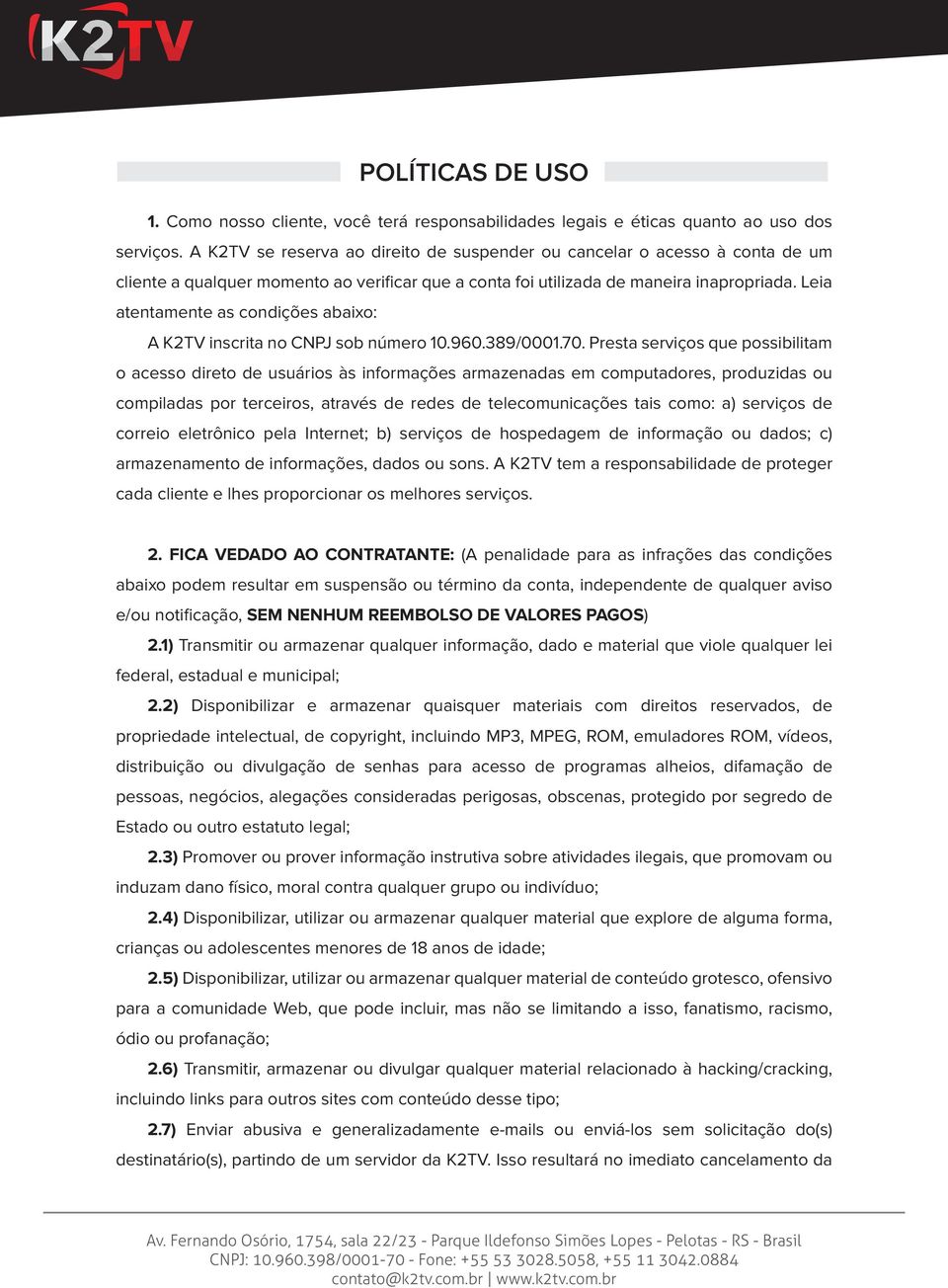 K2TV

POLÍTICAS DE USO

1. Como nosso cliente, você terá responsabilidades legais e éticas quanto ao uso dos serviços. A K2TV se reserva ao direito de suspender ou cancelar o acesso à conta de um cliente a qualquer momento ao verificar que a conta foi utilizada de maneira inapropriada. Leia atentamente as condições abaixo:

A K2TV inscrita no CNPJ sob número 10.960.389/0001.70. Presta serviços que possibilitam o acesso direto de usuários às informações armazenadas em computadores, produzidas ou compiladas por terceiros, através de redes de telecomunicações tais como: a) serviços de correio eletrônico pela Internet; b) serviços de hospedagem de informação ou dados; c) armazenamento de informações, dados ou sons. A K2TV tem a responsabilidade de proteger cada cliente e lhes proporcionar os melhores serviços.

2. FICA VEDADO AO CONTRATANTE: (A penalidade para as infrações das condições abaixo podem resultar em suspensão ou término da conta, independente de qualquer aviso e/ou notificação, SEM NENHUM REEMBOLSO DE VALORES PAGOS)

2.1) Transmitir ou armazenar qualquer informação, dado e material que viole qualquer lei federal, estadual e municipal;

2.2) Disponibilizar e armazenar quaisquer materiais com direitos reservados, de propriedade intelectual, de copyright, incluindo MP3, MPEG, ROM, emuladores ROM, vídeos, distribuição ou divulgação de senhas para acesso de programas alheios, difamação de pessoas, negócios, alegações consideradas perigosas, obscenas, protegido por segredo de Estado ou outro estatuto legal;

2.3) Promover ou prover informação instrutiva sobre atividades ilegais, que promovam ou induzam dano físico, moral contra qualquer grupo ou indivíduo;

2.4) Disponibilizar, utilizar ou armazenar qualquer material que explore de alguma forma, crianças ou adolescentes menores de 18 anos de idade;

2.5) Disponibilizar, utilizar ou armazenar qualquer material de conteúdo grotesco, ofensivo para a comunidade Web, que pode incluir, mas não se limitando a isso, fanatismo, racismo, ódio ou profanação;

2.6) Transmitir, armazenar ou divulgar qualquer material relacionado à hacking/cracking, incluindo links para outros sites com conteúdo desse tipo;

2.7) Enviar abusiva e generalizadamente e-mails ou enviá-los sem solicitação do(s) destinatário(s), partindo de um servidor da K2TV. Isso resultará no imediato cancelamento da

Av. Fernando Osório, 1754, sala 22/23 - Parque Ildefonso Simões Lopes - Pelotas - RS - Brasil
CNPJ: 10.960.398/0001-70 - Fone: +55 53 3028.5058, +55 11 3042.0884
contato@k2tv.com.br | www.k2tv.com.br